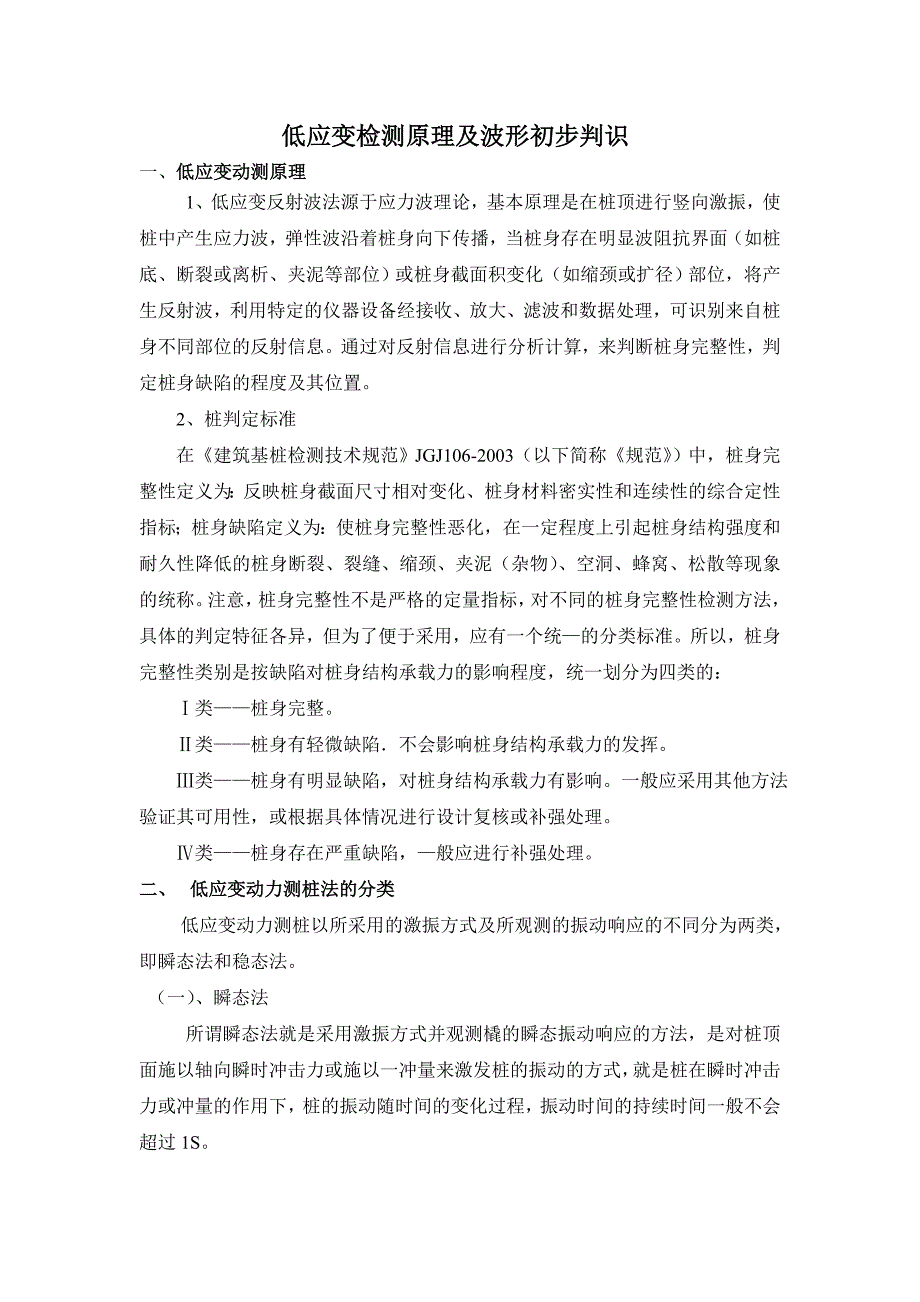 低应变检测原理及波形初步判识

一、低应变动测原理

1、低应变反射波法源于应力波理论，基本原理是在桩顶进行竖向激振，使桩中产生应力波，弹性波沿着桩身向下传播，当桩身存在明显波阻抗界面（如桩底、断裂或离析、夹泥等部位）或桩身截面积变化（如缩颈或扩径）部位，将产生反射波，利用特定的仪器设备经接收、放大、滤波和数据处理，可识别来自桩身不同部位的反射信息。通过对反射信息进行分析计算，来判断桩身完整性，判定桩身缺陷的程度及其位置。

2、桩判定标准

在《建筑基桩检测技术规范》JGJ106-2003（以下简称《规范》）中，桩身完整性定义为：反映桩身截面尺寸相对变化、桩身材料密实性和连续性的综合定性指标；桩身缺陷定义为：使桩身完整性恶化，在一定程度上引起桩身结构强度和耐久性降低的桩身断裂、裂缝、缩颈、夹泥（杂物）、空洞、蜂窝、松散等现象的统称。注意，桩身完整性不是严格的定量指标，对不同的桩身完整性检测方法，具体的判定特征各异，但为了便于采用，应有一个统一的分类标准。所以，桩身完整性类别是按缺陷对桩身结构承载力的影响程度，统一划分为四类的：

Ⅰ类——桩身完整。

Ⅱ类——桩身有轻微缺陷．不会影响桩身结构承载力的发挥。

Ⅲ类——桩身有明显缺陷，对桩身结构承载力有影响。一般应采用其他方法验证其可用性，或根据具体情况进行设计复核或补强处理。

Ⅳ类——桩身存在严重缺陷，一般应进行补强处理。

二、 低应变动力测桩法的分类

低应变动力测桩以所采用的激振方式及所观测的振动响应的不同分为两类，即瞬态法和稳态法。

（一）、瞬态法

所谓瞬态法就是采用激振方式并观测橇的瞬态振动响应的方法，是对桩顶面施以轴向瞬时冲击力或施以一冲量来激发桩的振动的方式，就是桩在瞬时冲击力或冲量的作用下，桩的振动随时间的变化过程，振动时间的持续时间一般不会超过 1S。